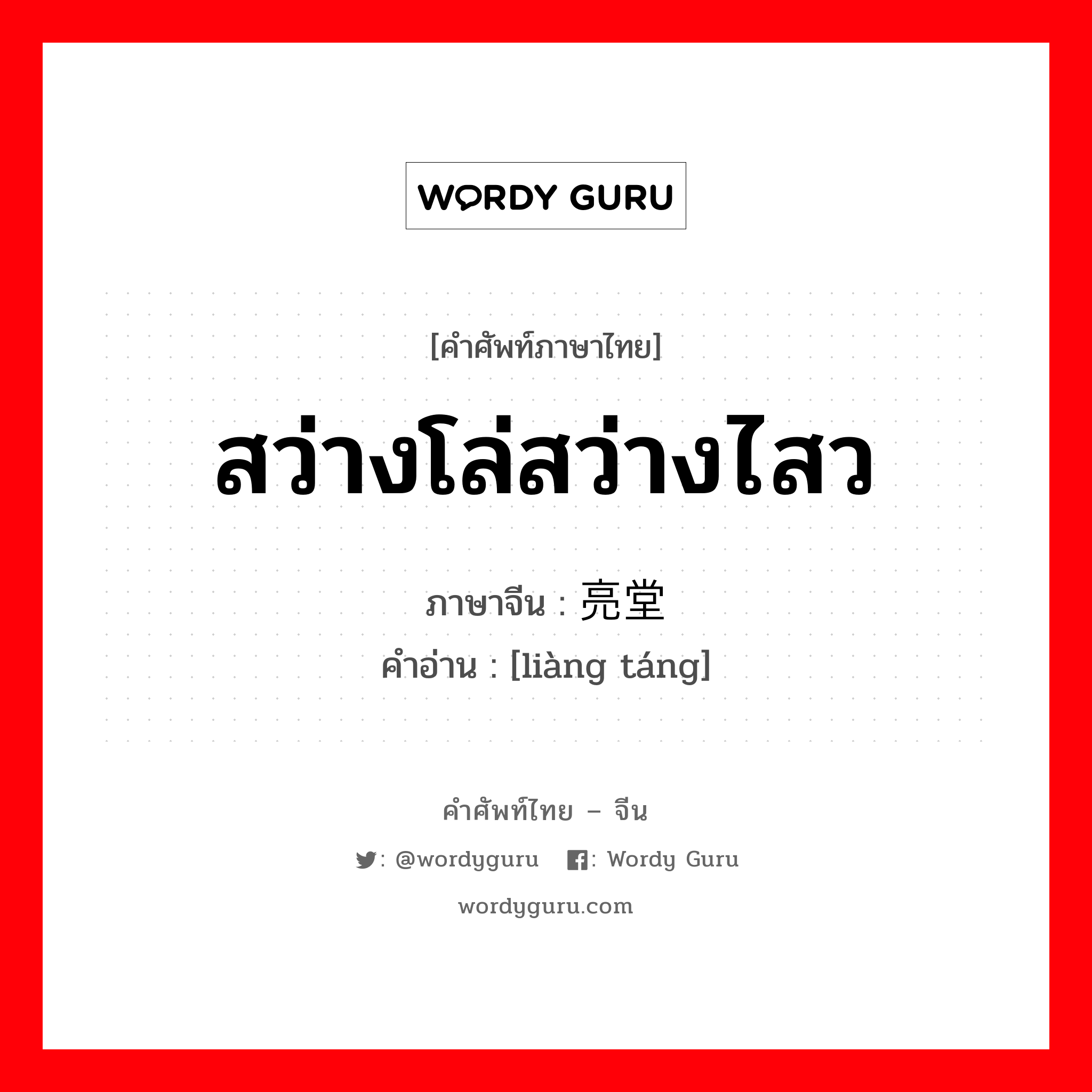 WORDY GURU

[คำศัพท์ภาษาไทย]

สว่างโล่สว่างไสว

ภาษาจีน : 亮堂
คำอ่าน : [liàng táng]

คำศัพท์ไทย – จีน

: @wordyguru : Wordy Guru

wordyguru.com